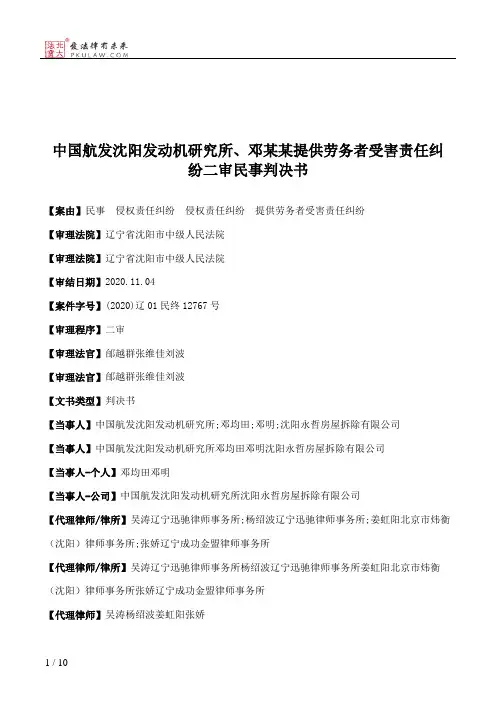 北大法宝 发法律有未来 PKULAW.COM

中国航发沈阳发动机研究所、邓某某提供劳务者受害责任纠纷二审民事判决书

【案由】民事 侵权责任纠纷 侵权责任纠纷 提供劳务者受害责任纠纷

【审理法院】辽宁省沈阳市中级人民法院

【审理法院】辽宁省沈阳市中级人民法院

【审结日期】2020.11.04

【案件字号】(2020)辽01民终12767号

【审理程序】二审

【审理法官】郎越群张维佳刘波

【审理法官】郎越群张维佳刘波

【文书类型】判决书

【当事人】中国航发沈阳发动机研究所;邓均田;邓明;沈阳永哲房屋拆除有限公司

【当事人】中国航发沈阳发动机研究所邓均田邓明沈阳永哲房屋拆除有限公司

【当事人-个人】邓均田邓明

【当事人-公司】中国航发沈阳发动机研究所沈阳永哲房屋拆除有限公司

【代理律师/律所】吴涛辽宁迅驰律师事务所;杨绍波辽宁迅驰律师事务所;姜虹阳北京市炜衡(沈阳)律师事务所;张娇辽宁成功金盟律师事务所

【代理律师/律所】吴涛辽宁迅驰律师事务所杨绍波辽宁迅驰律师事务所姜虹阳北京市炜衡(沈阳)律师事务所张娇辽宁成功金盟律师事务所

【代理律师】吴涛杨绍波姜虹阳张娇

1 / 10